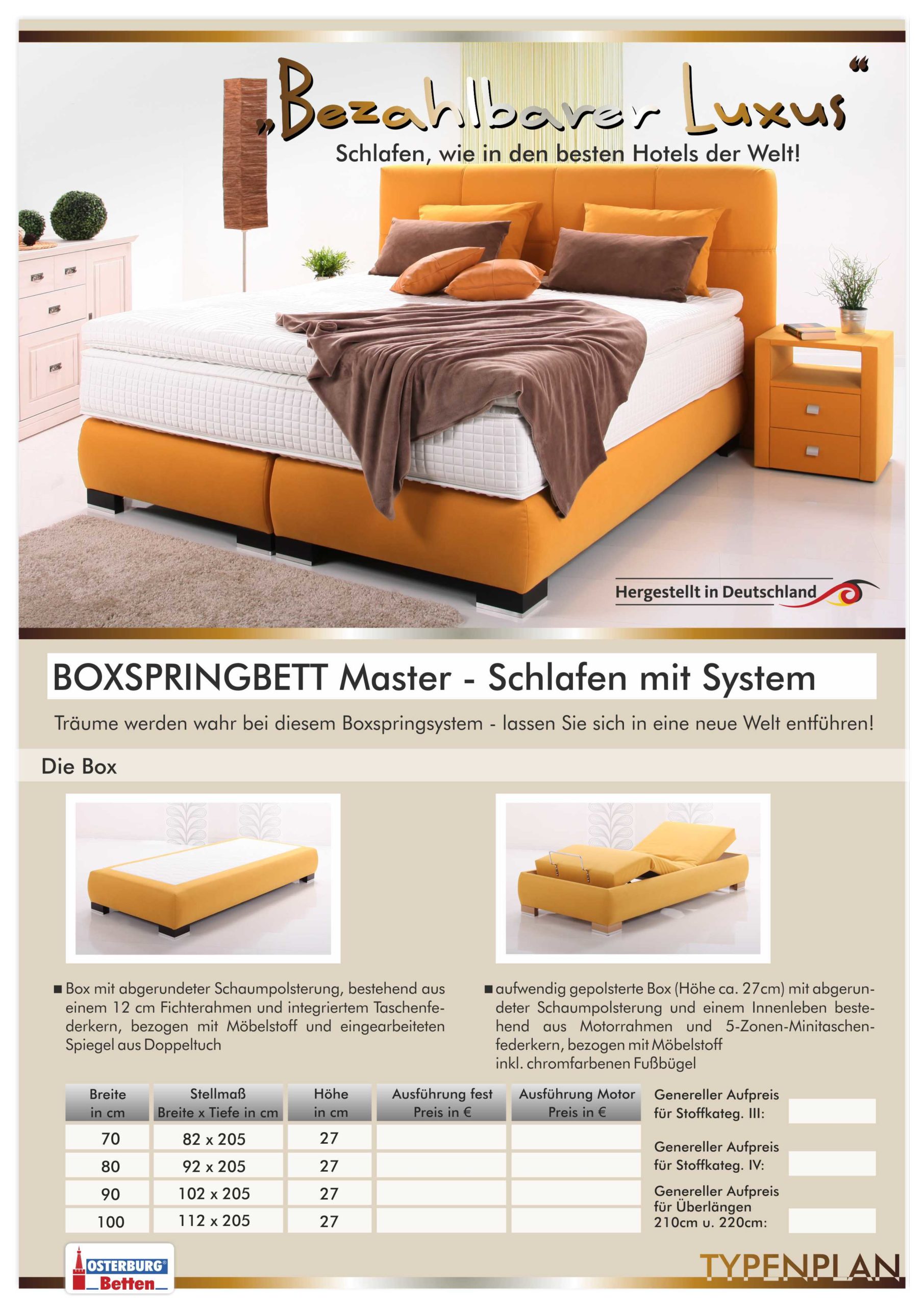 „Bezahlbarer Luxus“
Schlafen, wie in den besten Hotels der Welt!

Hergestellt in Deutschland

BOXSPRINGBETT Master - Schlafen mit System

Träume werden wahr bei diesem Boxspringsystem - lassen Sie sich in eine neue Welt entführen!

Die Box

■ Box mit abgerundeter Schaumpolsterung, bestehend aus einem 12 cm Fichterahmen und integriertem Taschenfederkern, bezogen mit Möbelstoff und eingearbeiteten Spiegel aus Doppeltuch

■ aufwendig gepolsterte Box (Höhe ca. 27cm) mit abgerundeter Schaumpolsterung und einem Innenleben bestehend aus Motorrahmen und 5-Zonen-Minitaschenfederkern, bezogen mit Möbelstoff inkl. chromfarbenen Fußbügel

| Breite in cm | Stellmaß Breite x Tiefe in cm | Höhe in cm | Ausführung fest Preis in € | Ausführung Motor Preis in € |
|---|---|---|---|---|
| 70 | 82 x 205 | 27 | | |
| 80 | 92 x 205 | 27 | | |
| 90 | 102 x 205 | 27 | | |
| 100 | 112 x 205 | 27 | | |

Genereller Aufpreis für Stoffkateg. III:

Genereller Aufpreis für Stoffkateg. IV:

Genereller Aufpreis für Überlängen 210cm u. 220cm:

OSTERBURG Betten

TYPENPLAN